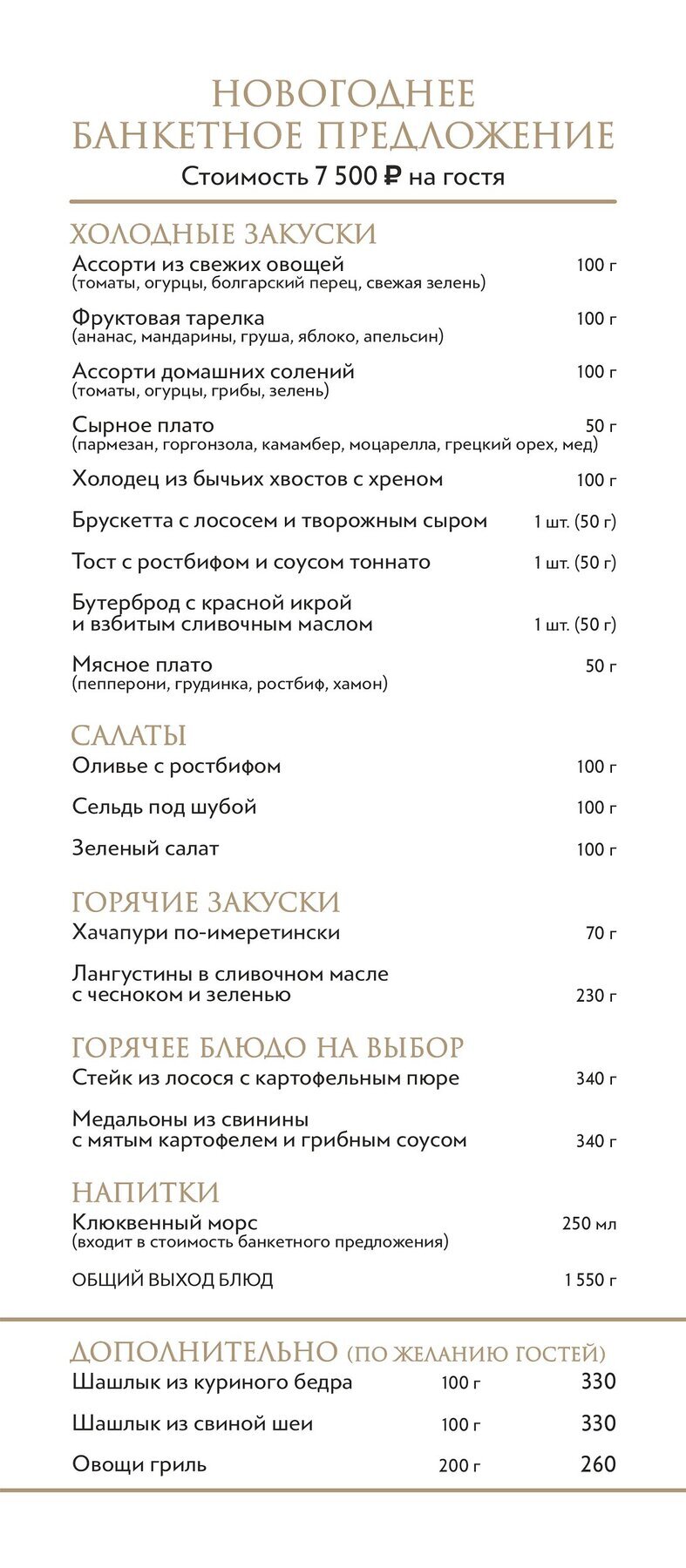 НОВОГОДНЕЕ
БАНКЕТНОЕ ПРЕДЛОЖЕНИЕ
Стоимость 7 500 ₽ на гостя

ХОЛОДНЫЕ ЗАКУСКИ
Ассорти из свежих овощей 100 г
(томаты, огурцы, болгарский перец, свежая зелень)

Фруктовая тарелка 100 г
(ананас, мандарины, груша, яблоко, апельсин)

Ассорти домашних солений 100 г
(томаты, огурцы, грибы, зелень)

Сырное плато 50 г
(пармезан, горгонзола, камамбер, моцарелла, грецкий орех, мед)

Холодец из бычьих хвостов с хреном 100 г

Брускетта с лососем и творожным сыром 1 шт. (50 г)

Тост с ростбифом и соусом тоннато 1 шт. (50 г)

Бутерброд с красной икрой
и взбитым сливочным маслом 1 шт. (50 г)

Мясное плато 50 г
(пепперони, грудинка, ростбиф, хамон)

САЛАТЫ
Оливье с ростбифом 100 г

Сельдь под шубой 100 г

Зеленый салат 100 г

ГОРЯЧИЕ ЗАКУСКИ
Хачапури по-имеретински 70 г

Лангустины в сливочном масле
с чесноком и зеленью 230 г

ГОРЯЧЕЕ БЛЮДО НА ВЫБОР
Стейк из лосося с картофельным пюре 340 г

Медальоны из свинины
с мятым картофелем и грибным соусом 340 г

НАПИТКИ
Клюквенный морс 250 мл
(входит в стоимость банкетного предложения)

ОБЩИЙ ВЫХОД БЛЮД 1 550 г

ДОПОЛНИТЕЛЬНО (ПО ЖЕЛАНИЮ ГОСТЕЙ)
Шашлык из куриного бедра 100 г 330

Шашлык из свиной шеи 100 г 330

Овощи гриль 200 г 260